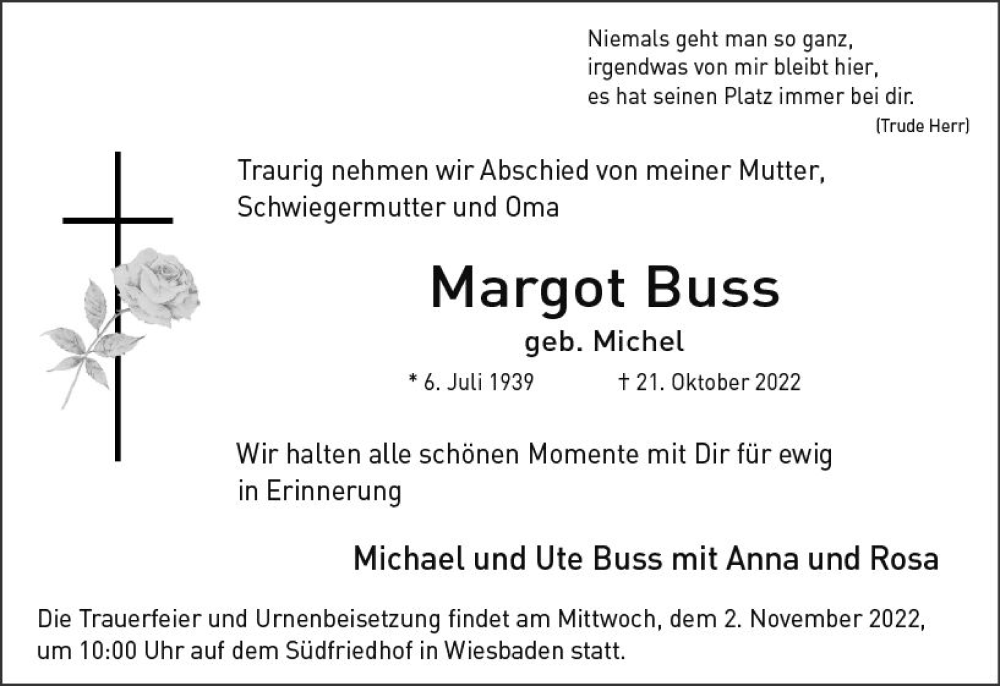 Niemals geht man so ganz,
irgendwas von mir bleibt hier,
es hat seinen Platz immer bei dir.
(Trude Herr)

Traurig nehmen wir Abschied von meiner Mutter, Schwiegermutter und Oma

Margot Buss

geb. Michel

* 6. Juli 1939 † 21. Oktober 2022

Wir halten alle schönen Momente mit Dir für ewig in Erinnerung

Michael und Ute Buss mit Anna und Rosa

Die Trauerfeier und Urnenbeisetzung findet am Mittwoch, dem 2. November 2022, um 10:00 Uhr auf dem Südfriedhof in Wiesbaden statt.